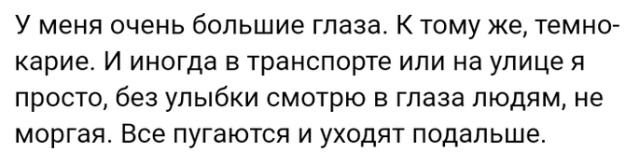 У меня очень большие глаза. К тому же, темно-карие. И иногда в транспорте или на улице я просто, без улыбки смотрю в глаза людям, не моргая. Все пугаются и уходят подальше.